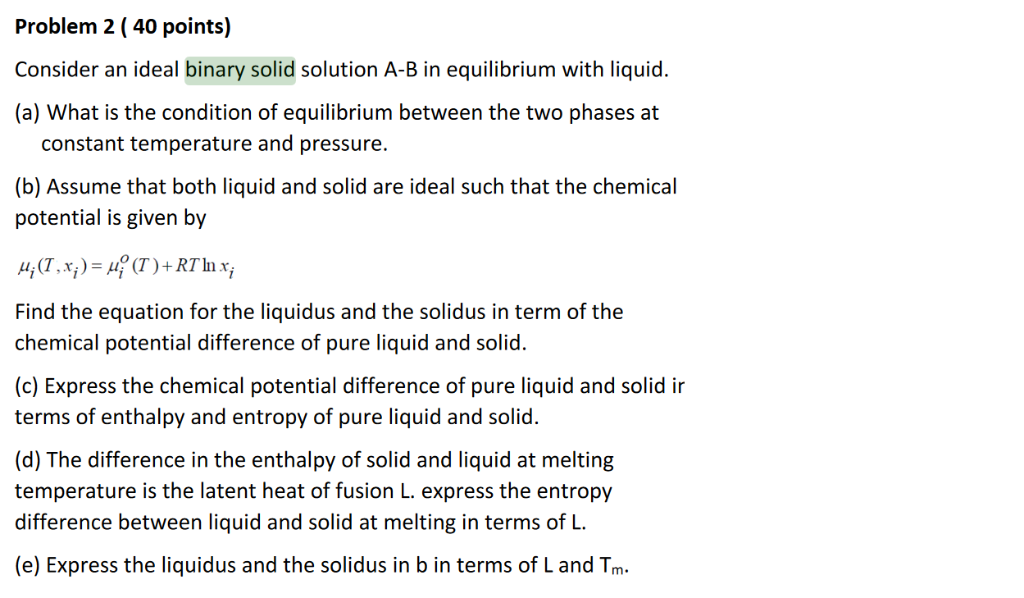 Problem 2 ( 40 points)

Consider an ideal binary solid solution A-B in equilibrium with liquid.

(a) What is the condition of equilibrium between the two phases at constant temperature and pressure.

(b) Assume that both liquid and solid are ideal such that the chemical potential is given by

$\mu_i(T, x_i) = \mu_i^o(T) + RT \ln x_i$

Find the equation for the liquidus and the solidus in term of the chemical potential difference of pure liquid and solid.

(c) Express the chemical potential difference of pure liquid and solid ir terms of enthalpy and entropy of pure liquid and solid.

(d) The difference in the enthalpy of solid and liquid at melting temperature is the latent heat of fusion L. express the entropy difference between liquid and solid at melting in terms of L.

(e) Express the liquidus and the solidus in b in terms of L and $T_m$.